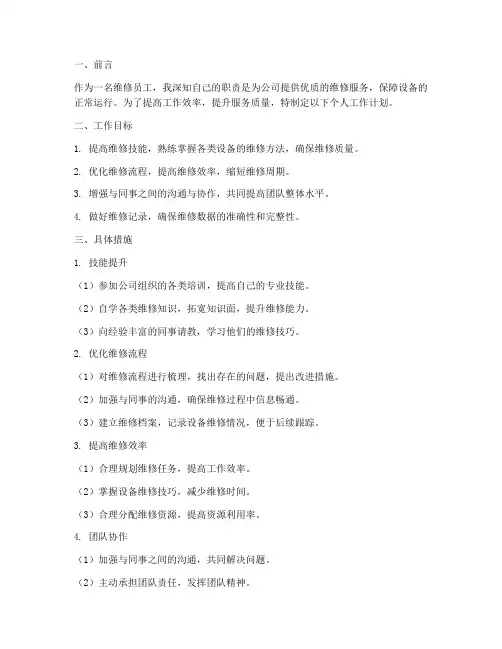 一、前言

作为一名维修员工，我深知自己的职责是为公司提供优质的维修服务，保障设备的正常运行。为了提高工作效率，提升服务质量，特制定以下个人工作计划。

二、工作目标

1. 提高维修技能，熟练掌握各类设备的维修方法，确保维修质量。

2. 优化维修流程，提高维修效率，缩短维修周期。

3. 增强与同事之间的沟通与协作，共同提高团队整体水平。

4. 做好维修记录，确保维修数据的准确性和完整性。

三、具体措施

1. 技能提升

（1）参加公司组织的各类培训，提高自己的专业技能。

（2）自学各类维修知识，拓宽知识面，提升维修能力。

（3）向经验丰富的同事请教，学习他们的维修技巧。

2. 优化维修流程

（1）对维修流程进行梳理，找出存在的问题，提出改进措施。

（2）加强与同事的沟通，确保维修过程中信息畅通。

（3）建立维修档案，记录设备维修情况，便于后续跟踪。

3. 提高维修效率

（1）合理规划维修任务，提高工作效率。

（2）掌握设备维修技巧，减少维修时间。

（3）合理分配维修资源，提高资源利用率。

4. 团队协作

（1）加强与同事之间的沟通，共同解决问题。

（2）主动承担团队责任，发挥团队精神。